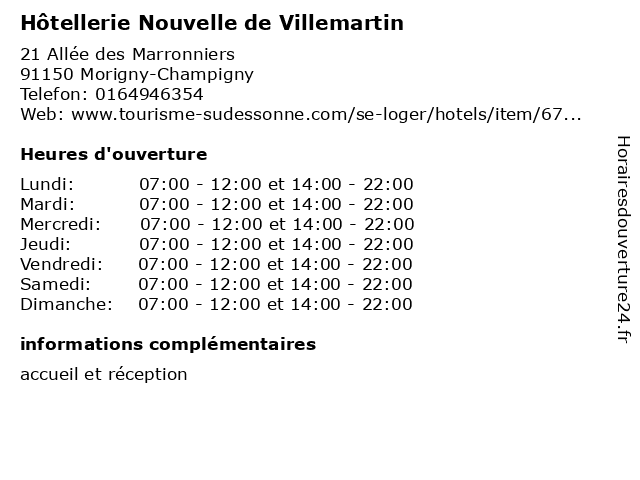 Hôtellerie Nouvelle de Villemartin

21 Allée des Marronniers
91150 Morigny-Champigny
Telefon: 0164946354
Web: www.tourisme-sudessonne.com/se-loger/hotels/item/67...

Heures d'ouverture

Lundi: 07:00 - 12:00 et 14:00 - 22:00
Mardi: 07:00 - 12:00 et 14:00 - 22:00
Mercredi: 07:00 - 12:00 et 14:00 - 22:00
Jeudi: 07:00 - 12:00 et 14:00 - 22:00
Vendredi: 07:00 - 12:00 et 14:00 - 22:00
Samedi: 07:00 - 12:00 et 14:00 - 22:00
Dimanche: 07:00 - 12:00 et 14:00 - 22:00

informations complémentaires

accueil et réception

Horairesdouverture24.fr